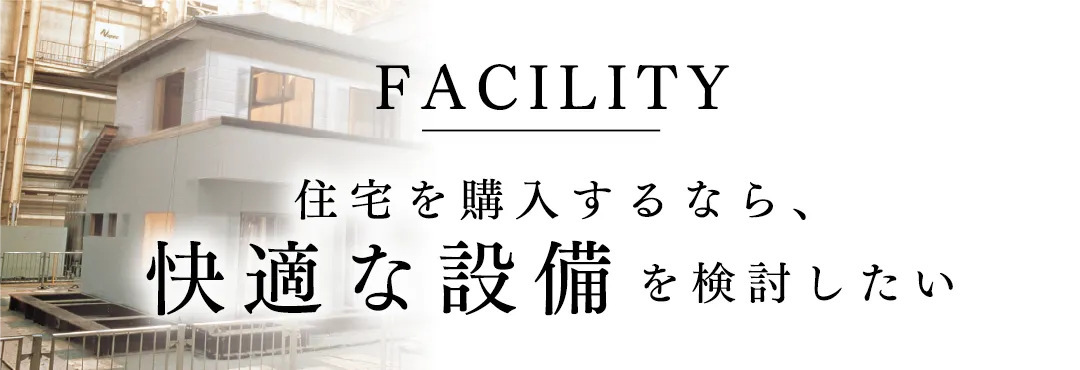 FACILITY

住宅を購入するなら、
快適な設備を検討したい